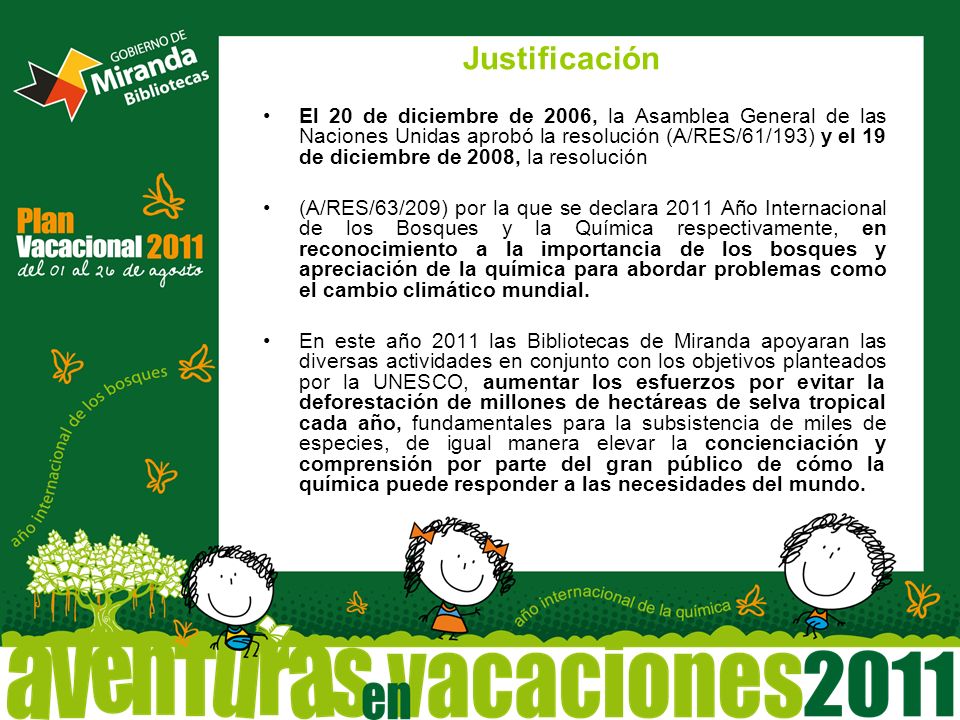 GOBIERNO DE
Miranda
Bibliotecas

Plan
Vacacional 2011
del 01 al 26 de agosto

año internacional de los bosques

Justificación

• El 20 de diciembre de 2006, la Asamblea General de las Naciones Unidas aprobó la resolución (A/RES/61/193) y el 19 de diciembre de 2008, la resolución

• (A/RES/63/209) por la que se declara 2011 Año Internacional de los Bosques y la Química respectivamente, en reconocimiento a la importancia de los bosques y apreciación de la química para abordar problemas como el cambio climático mundial.

• En este año 2011 las Bibliotecas de Miranda apoyaran las diversas actividades en conjunto con los objetivos planteados por la UNESCO, aumentar los esfuerzos por evitar la deforestación de millones de hectáreas de selva tropical cada año, fundamentales para la subsistencia de miles de especies, de igual manera elevar la concienciación y comprensión por parte del gran público de cómo la química puede responder a las necesidades del mundo.

año internacional de la química

aventuras en vacaciones 2011